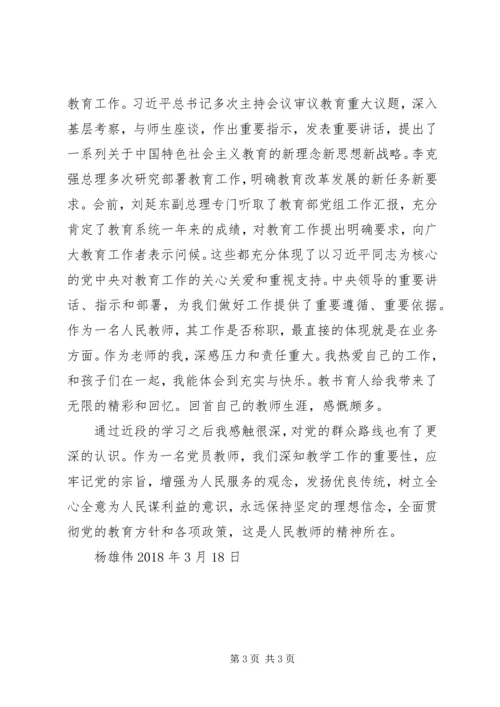 教育工作。习近平总书记多次主持会议审议教育重大议题，深入基层考察，与师生座谈，作出重要指示，发表重要讲话，提出了一系列关于中国特色社会主义教育的新理念新思想新战略。李克强总理多次研究部署教育工作，明确教育改革发展的新任务新要求。会前，刘延东副总理专门听取了教育部党组工作汇报，充分肯定了教育系统一年来的成绩，对教育工作提出明确要求，向广大教育工作者表示问候。这些都充分体现了以习近平同志为核心的党中央对教育工作的关心关爱和重视支持。中央领导的重要讲话、指示和部署，为我们做好工作提供了重要遵循、重要依据。作为一名人民教师，其工作是否称职，最直接的体现就是在业务方面。作为老师的我，深感压力和责任重大。我热爱自己的工作，和孩子们在一起，我能体会到充实与快乐。教书育人给我带来了无限的精彩和回忆。回首自己的教师生涯，感慨颇多。

通过近段的学习之后我感触很深，对党的群众路线也有了更深的认识。作为一名党员教师，我们深知教学工作的重要性，应牢记党的宗旨，增强为人民服务的观念，发扬优良传统，树立全心全意为人民谋利益的意识，永远保持坚定的理想信念，全面贯彻党的教育方针和各项政策，这是人民教师的精神所在。

杨雄伟 2018 年 3 月 18 日

第 3 页 共 3 页